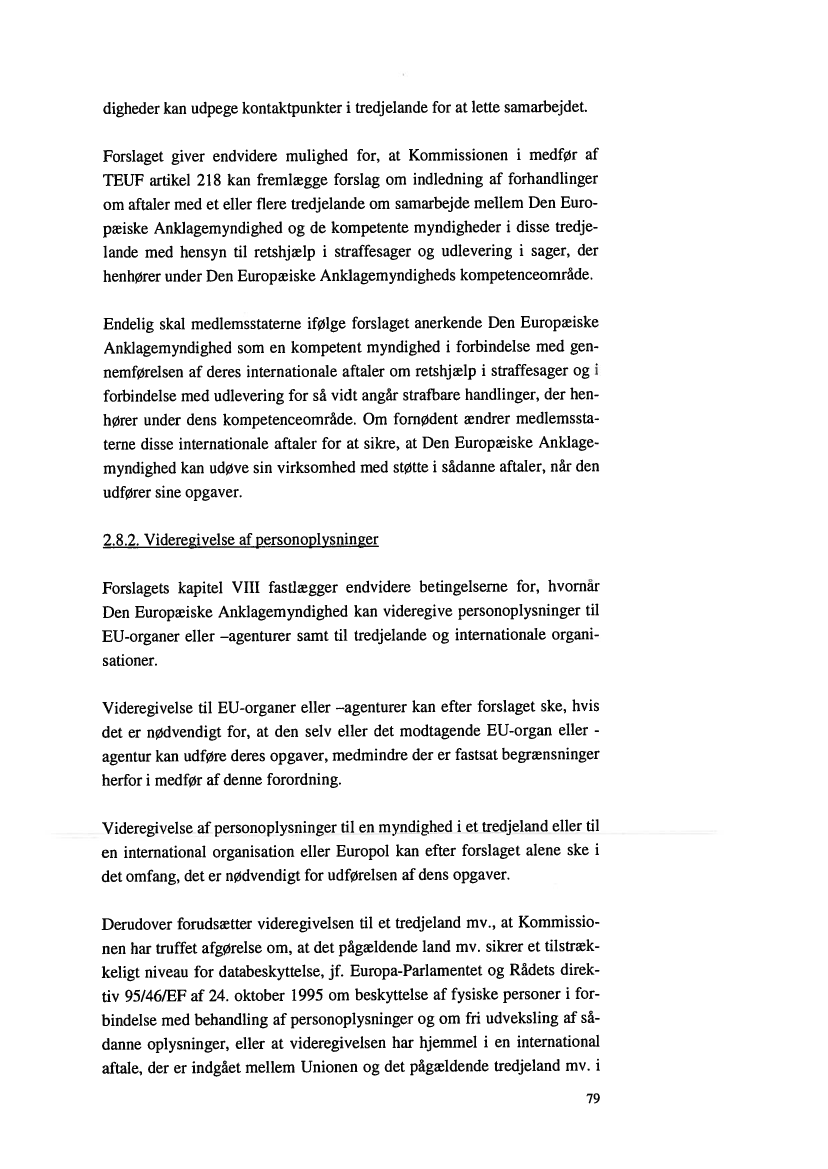 digheder kan udpege kontaktpunkter i tredjelande for at lette samarbejdet.

Forslaget giver endvidere mulighed for, at Kommissionen i medfør af TEUF artikel 218 kan fremlægge forslag om indledning af forhandlinger om aftaler med et eller flere tredjelande om samarbejde mellem Den Europæiske Anklagemyndighed og de kompetente myndigheder i disse tredjelande med hensyn til retshjælp i straffesager og udlevering i sager, der henhører under Den Europæiske Anklagemyndigheds kompetenceområde.

Endelig skal medlemsstaterne ifølge forslaget anerkende Den Europæiske Anklagemyndighed som en kompetent myndighed i forbindelse med gennemførelsen af deres internationale aftaler om retshjælp i straffesager og i forbindelse med udlevering for så vidt angår strafbare handlinger, der henhører under dens kompetenceområde. Om fornødent ændrer medlemsstaterne disse internationale aftaler for at sikre, at Den Europæiske Anklagemyndighed kan udøve sin virksomhed med støtte i sådanne aftaler, når den udfører sine opgaver.

2.8.2. Videregivelse af personoplysninger

Forslagets kapitel VIII fastlægger endvidere betingelserne for, hvornår Den Europæiske Anklagemyndighed kan videregive personoplysninger til EU-organer eller –agenturer samt til tredjelande og internationale organisationer.

Videregivelse til EU-organer eller –agenturer kan efter forslaget ske, hvis det er nødvendigt for, at den selv eller det modtagende EU-organ eller -agentur kan udføre deres opgaver, medmindre der er fastsat begrænsninger herfor i medfør af denne forordning.

Videregivelse af personoplysninger til en myndighed i et tredjeland eller til en international organisation eller Europol kan efter forslaget alene ske i det omfang, det er nødvendigt for udførelsen af dens opgaver.

Derudover forudsætter videregivelsen til et tredjeland mv., at Kommissionen har truffet afgørelse om, at det pågældende land mv. sikrer et tilstrækkeligt niveau for databeskyttelse, jf. Europa-Parlamentet og Rådets direktiv 95/46/EF af 24. oktober 1995 om beskyttelse af fysiske personer i forbindelse med behandling af personoplysninger og om fri udveksling af sådanne oplysninger, eller at videregivelsen har hjemmel i en international aftale, der er indgået mellem Unionen og det pågældende tredjeland mv. i

79